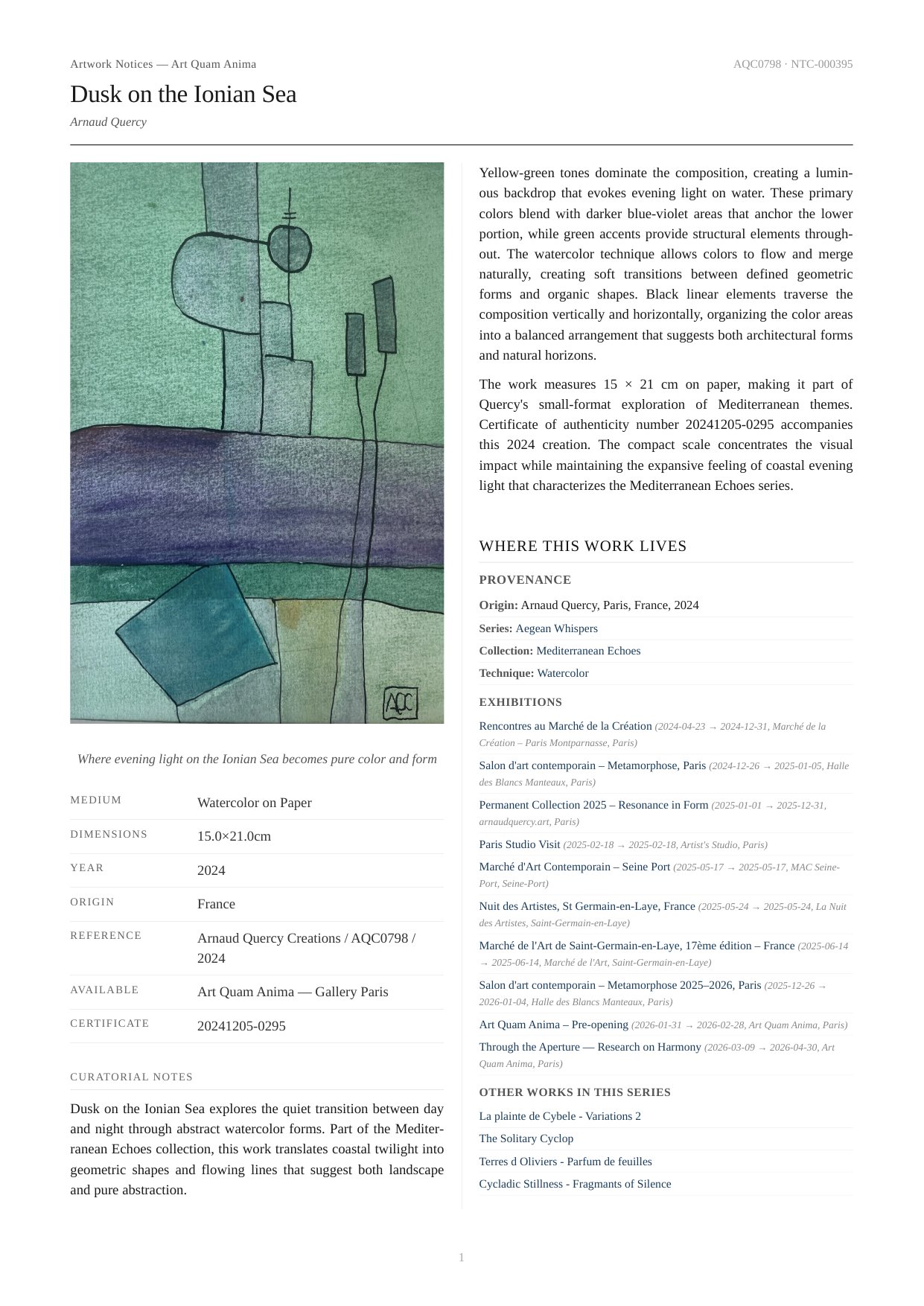 Artwork Notices — Art Quam Anima

AQC0798 · NTC-000395

Dusk on the Ionian Sea

Arnaud Quercy

AQC

Where evening light on the Ionian Sea becomes pure color and form

| MEDIUM | Watercolor on Paper |
|---|---|
| DIMENSIONS | 15.0×21.0cm |
| YEAR | 2024 |
| ORIGIN | France |
| REFERENCE | Arnaud Quercy Creations / AQC0798 / 2024 |
| AVAILABLE | Art Quam Anima — Gallery Paris |
| CERTIFICATE | 20241205-0295 |

CURATORIAL NOTES

Dusk on the Ionian Sea explores the quiet transition between day and night through abstract watercolor forms. Part of the Mediterranean Echoes collection, this work translates coastal twilight into geometric shapes and flowing lines that suggest both landscape and pure abstraction.

Yellow-green tones dominate the composition, creating a luminous backdrop that evokes evening light on water. These primary colors blend with darker blue-violet areas that anchor the lower portion, while green accents provide structural elements throughout. The watercolor technique allows colors to flow and merge naturally, creating soft transitions between defined geometric forms and organic shapes. Black linear elements traverse the composition vertically and horizontally, organizing the color areas into a balanced arrangement that suggests both architectural forms and natural horizons.

The work measures 15 × 21 cm on paper, making it part of Quercy's small-format exploration of Mediterranean themes. Certificate of authenticity number 20241205-0295 accompanies this 2024 creation. The compact scale concentrates the visual impact while maintaining the expansive feeling of coastal evening light that characterizes the Mediterranean Echoes series.

WHERE THIS WORK LIVES

PROVENANCE

Origin: Arnaud Quercy, Paris, France, 2024

Series: Aegean Whispers

Collection: Mediterranean Echoes

Technique: Watercolor

EXHIBITIONS

Rencontres au Marché de la Création (2024-04-23 → 2024-12-31, Marché de la Création – Paris Montparnasse, Paris)

Salon d'art contemporain – Metamorphose, Paris (2024-12-26 → 2025-01-05, Halle des Blancs Manteaux, Paris)

Permanent Collection 2025 – Resonance in Form (2025-01-01 → 2025-12-31, arnaudquercy.art, Paris)

Paris Studio Visit (2025-02-18 → 2025-02-18, Artist's Studio, Paris)

Marché d'Art Contemporain – Seine Port (2025-05-17 → 2025-05-17, MAC Seine-Port, Seine-Port)

Nuit des Artistes, St Germain-en-Laye, France (2025-05-24 → 2025-05-24, La Nuit des Artistes, Saint-Germain-en-Laye)

Marché de l'Art de Saint-Germain-en-Laye, 17ème édition – France (2025-06-14 → 2025-06-14, Marché de l'Art, Saint-Germain-en-Laye)

Salon d'art contemporain – Metamorphose 2025–2026, Paris (2025-12-26 → 2026-01-04, Halle des Blancs Manteaux, Paris)

Art Quam Anima – Pre-opening (2026-01-31 → 2026-02-28, Art Quam Anima, Paris)

Through the Aperture — Research on Harmony (2026-03-09 → 2026-04-30, Art Quam Anima, Paris)

OTHER WORKS IN THIS SERIES

La plainte de Cybele - Variations 2

The Solitary Cyclop

Terres d Oliviers - Parfum de feuilles

Cycladic Stillness - Fragmants of Silence

1